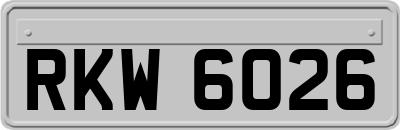 RKW 6026